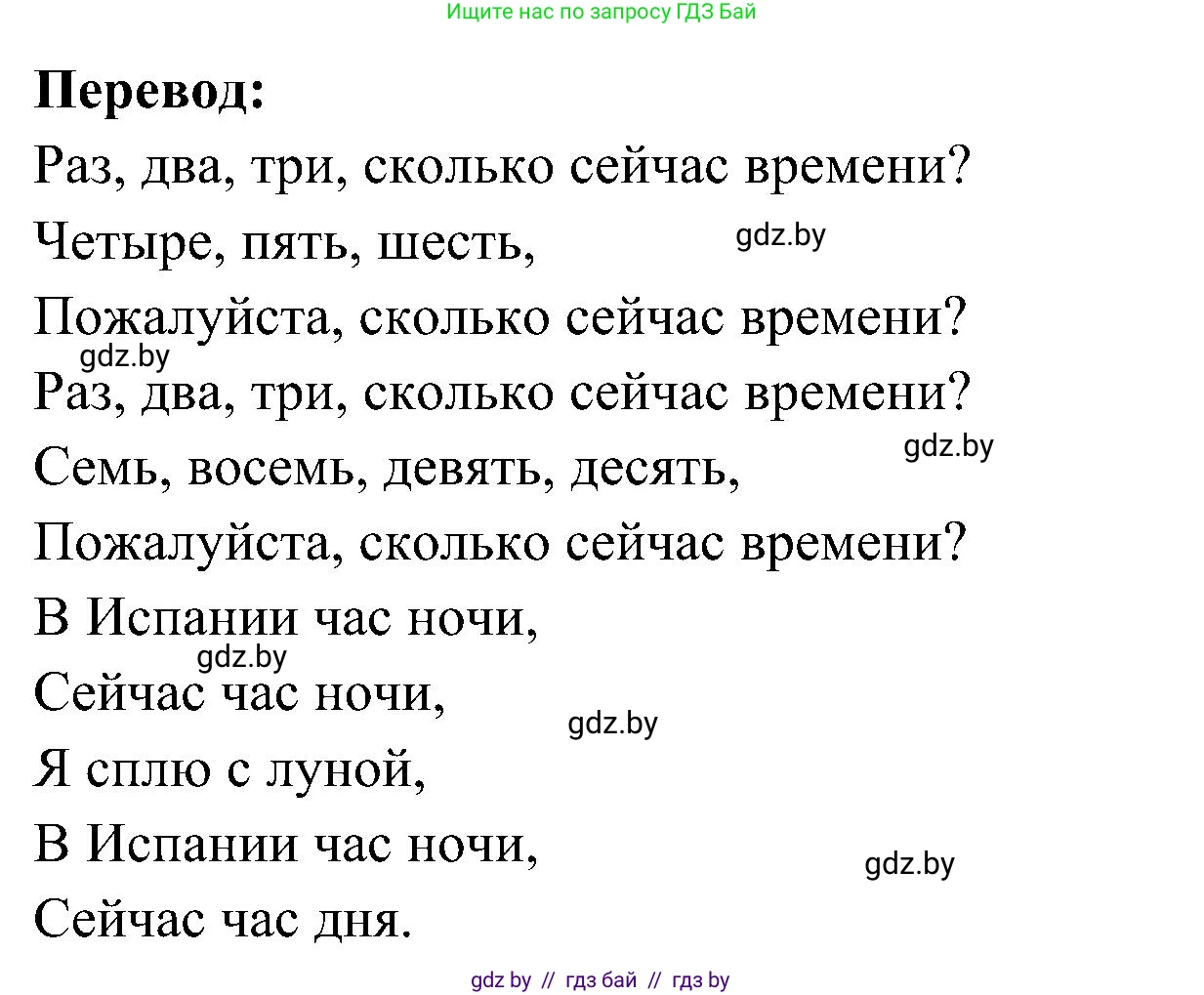 Ищите нас по запросу ГДЗ Бай

**Перевод:**

Раз, два, три, сколько сейчас времени?

Четыре, пять, шесть,

gdz.by

Пожалуйста, сколько сейчас времени?

gdz.by

Раз, два, три, сколько сейчас времени?

gdz.by

Семь, восемь, девять, десять,

Пожалуйста, сколько сейчас времени?

В Испании час ночи,

gdz.by

Сейчас час ночи,

gdz.by

Я сплю с луной,

В Испании час ночи,

gdz.by

Сейчас час дня.

gdz by // гдз бай // гдз by